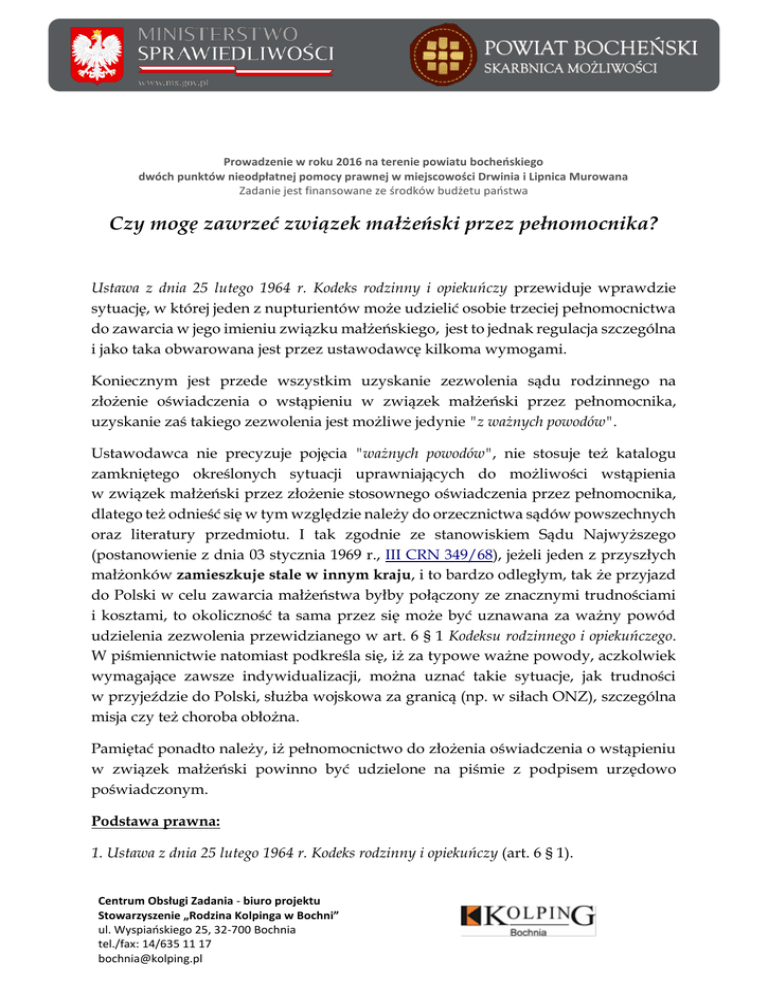 MINISTERSTWO SPRAWIEDLIWOŚCI
www.ms.gov.pl

POWIAT BOCHEŃSKI
SKARBNICA MOŻLIWOŚCI

Prowadzenie w roku 2016 na terenie powiatu bocheńskiego dwóch punktów nieodpłatnej pomocy prawnej w miejscowości Drwinia i Lipnica Murowana
Zadanie jest finansowane ze środków budżetu państwa

Czy mogę zawrzeć związek małżeński przez pełnomocnika?

Ustawa z dnia 25 lutego 1964 r. Kodeks rodzinny i opiekuńczy przewiduje wprawdzie sytuację, w której jeden z nupturientów może udzielić osobie trzeciej pełnomocnictwa do zawarcia w jego imieniu związku małżeńskiego, jest to jednak regulacja szczególna i jako taka obwarowana jest przez ustawodawcę kilkoma wymogami.

Koniecznym jest przede wszystkim uzyskanie zezwolenia sądu rodzinnego na złożenie oświadczenia o wstąpieniu w związek małżeński przez pełnomocnika, uzyskanie zaś takiego zezwolenia jest możliwe jedynie "z ważnych powodów".

Ustawodawca nie precyzuje pojęcia "ważnych powodów", nie stosuje też katalogu zamkniętego określonych sytuacji uprawniających do możliwości wstąpienia w związek małżeński przez złożenie stosownego oświadczenia przez pełnomocnika, dlatego też odnieść się w tym względzie należy do orzecznictwa sądów powszechnych oraz literatury przedmiotu. I tak zgodnie ze stanowiskiem Sądu Najwyższego (postanowienie z dnia 03 stycznia 1969 r., III CRN 349/68), jeżeli jeden z przyszłych małżonków zamieszkuje stale w innym kraju, i to bardzo odległym, tak że przyjazd do Polski w celu zawarcia małżeństwa byłby połączony ze znacznymi trudnościami i kosztami, to okoliczność ta sama przez się może być uznawana za ważny powód udzielenia zezwolenia przewidzianego w art. 6 § 1 Kodeksu rodzinnego i opiekuńczego. W piśmiennictwie natomiast podkreśla się, iż za typowe ważne powody, aczkolwiek wymagające zawsze indywidualizacji, można uznać takie sytuacje, jak trudności w przyjeździe do Polski, służba wojskowa za granicą (np. w siłach ONZ), szczególna misja czy też choroba obłożna.

Pamiętać ponadto należy, iż pełnomocnictwo do złożenia oświadczenia o wstąpieniu w związek małżeński powinno być udzielone na piśmie z podpisem urzędowo poświadczonym.

Podstawa prawna:

1. Ustawa z dnia 25 lutego 1964 r. Kodeks rodzinny i opiekuńczy (art. 6 § 1).

Centrum Obsługi Zadania - biuro projektu
Stowarzyszenie „Rodzina Kolpinga w Bochni"
ul. Wyspiańskiego 25, 32-700 Bochnia
tel./fax: 14/635 11 17
bochnia@kolping.pl

KOLPING
Bochnia